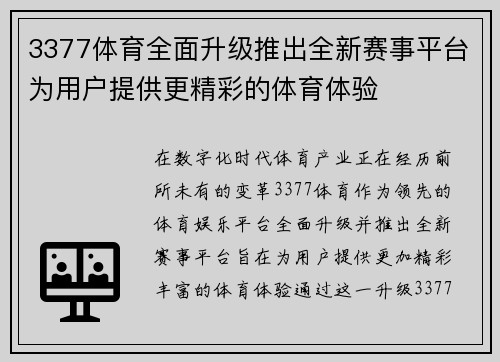 3377体育全面升级推出全新赛事平台为用户提供更精彩的体育体验

在数字化时代体育产业正在经历前所未有的变革3377体育作为领先的体育娱乐平台全面升级并推出全新赛事平台旨在为用户提供更加精彩丰富的体育体验通过这一升级3377